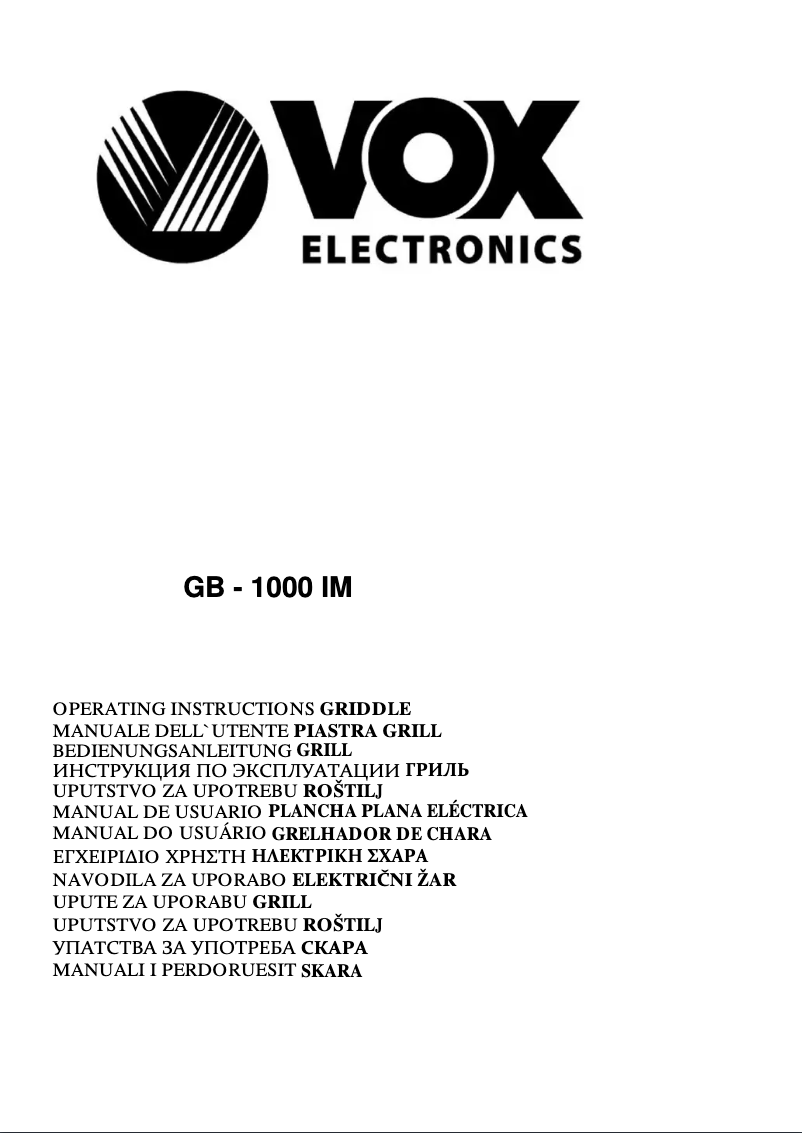 VOX
ELECTRONICS

GB - 1000 IM

OPERATING INSTRUCTIONS GRIDDLE
MANUALE DELL`UTENTE PIASTRA GRILL
BEDIENUNGSANLEITUNG GRILL
ИНСТРУКЦИЯ ПО ЭКСПЛУАТАЦИИ ГРИЛЬ
UPUTSTVO ZA UPOTREBU ROŠTILJ
MANUAL DE USUARIO PLANCHA PLANA ELÉCTRICA
MANUAL DO USUÁRIO GRELHADOR DE CHARA
ΕΓΧΕΙΡΙΔΙΟ ΧΡΗΣΤΗ ΗΛΕΚΤΡΙΚΗ ΣΧΑΡΑ
NAVODILA ZA UPORABO ELEKTRIČNI ŽAR
UPUTE ZA UPORABU GRILL
UPUTSTVO ZA UPOTREBU ROŠTILJ
УПАТСТВА ЗА УПОТРЕБА СКАРА
MANUALI I PERDORUESIT SKARA